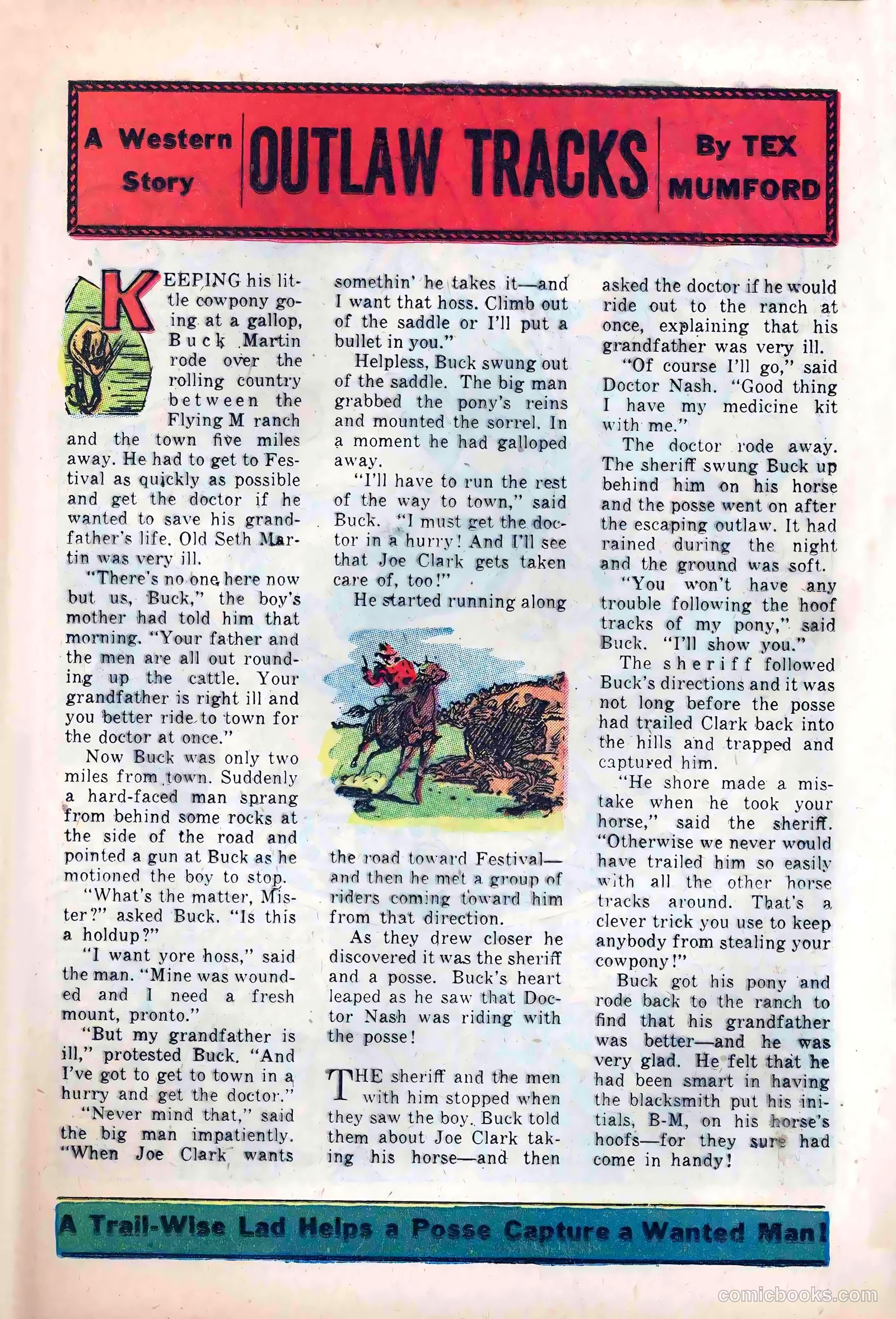 A Western Story

OUTLAW TRACKS

By TEX MUMFORD

KEEPING his little cowpony going at a gallop, Buck Martin rode over the rolling country between the Flying M ranch and the town five miles away. He had to get to Festival as quickly as possible and get the doctor if he wanted to save his grandfather's life. Old Seth Martin was very ill.

"There's no one here now but us, Buck," the boy's mother had told him that morning. "Your father and the men are all out rounding up the cattle. Your grandfather is right ill and you better ride to town for the doctor at once."

Now Buck was only two miles from town. Suddenly a hard-faced man sprang from behind some rocks at the side of the road and pointed a gun at Buck as he motioned the boy to stop.

"What's the matter, Mister?" asked Buck. "Is this a holdup?"

"I want yore hoss," said the man. "Mine was wounded and I need a fresh mount, pronto."

"But my grandfather is ill," protested Buck. "And I've got to get to town in a hurry and get the doctor."

"Never mind that," said the big man impatiently. "When Joe Clark wants somethin' he takes it—and I want that hoss. Climb out of the saddle or I'll put a bullet in you."

Helpless, Buck swung out of the saddle. The big man grabbed the pony's reins and mounted the sorrel. In a moment he had galloped away.

"I'll have to run the rest of the way to town," said Buck. "I must get the doctor in a hurry! And I'll see that Joe Clark gets taken care of, too!"

He started running along the road toward Festival—and then he met a group of riders coming toward him from that direction.

As they drew closer he discovered it was the sheriff and a posse. Buck's heart leaped as he saw that Doctor Nash was riding with the posse!

THE sheriff and the men with him stopped when they saw the boy. Buck told them about Joe Clark taking his horse—and then asked the doctor if he would ride out to the ranch at once, explaining that his grandfather was very ill.

"Of course I'll go," said Doctor Nash. "Good thing I have my medicine kit with me."

The doctor rode away. The sheriff swung Buck up behind him on his horse and the posse went on after the escaping outlaw. It had rained during the night and the ground was soft.

"You won't have any trouble following the hoof tracks of my pony," said Buck. "I'll show you."

The sheriff followed Buck's directions and it was not long before the posse had trailed Clark back into the hills and trapped and captured him.

"He shore made a mistake when he took your horse," said the sheriff. "Otherwise we never would have trailed him so easily with all the other horse tracks around. That's a clever trick you use to keep anybody from stealing your cowpony!"

Buck got his pony and rode back to the ranch to find that his grandfather was better—and he was very glad. He felt that he had been smart in having the blacksmith put his initials, B-M, on his horse's hoofs—for they sure had come in handy!

A Trail-Wise Lad Helps a Posse Capture a Wanted Man!

comicbooks.com